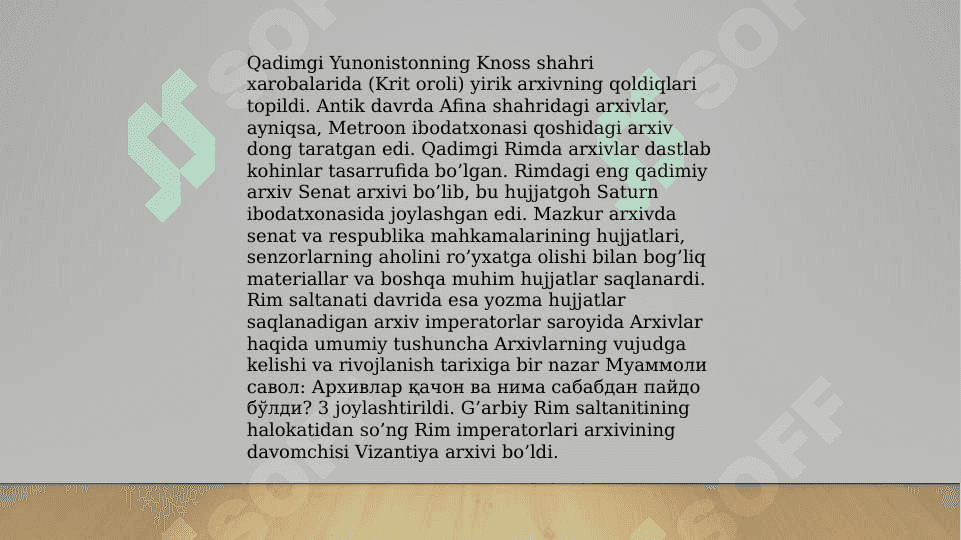 Qadimgi Yunonistonning Knoss shahri xarobalarida (Krit oroli) yirik arxivning qoldiqlari topildi. Antik davrda Afina shahridagi arxivlar, ayniqsa, Metroon ibodatxonasi qoshidagi arxiv dong taratgan edi. Qadimgi Rimda arxivlar dastlab kohinlar tasarrufida bo'lgan. Rimdagi eng qadimiy arxiv Senat arxivi bo'lib, bu hujjatgoh Saturn ibodatxonasida joylashgan edi. Mazkur arxivda senat va respublika mahkamalarining hujjatlari, senzorlarning aholini ro'yxatga olishi bilan bog'liq materiallar va boshqa muhim hujjatlar saqlanardi. Rim saltanati davrida esa yozma hujjatlar saqlanadigan arxiv imperatorlar saroyida Arxivlar haqida umumiy tushuncha Arxivlarning vujudga kelishi va rivojlanish tarixiga bir nazar Муаммоли савол: Архивлар қачон ва нима сабабдан пайдо бўлди? 3 joylashtirildi. G'arbiy Rim saltanitining halokatidan so'ng Rim imperatorlari arxivining davomchisi Vizantiya arxivi bo'ldi.

SOFF